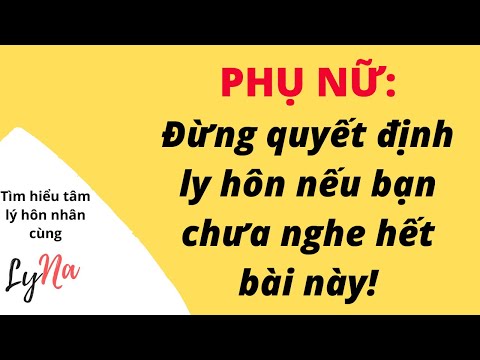 PHỤ NỮ:
Đừng quyết định ly hôn nếu bạn chưa nghe hết bài này!

Tìm hiểu tâm lý hôn nhân cùng

LyNa